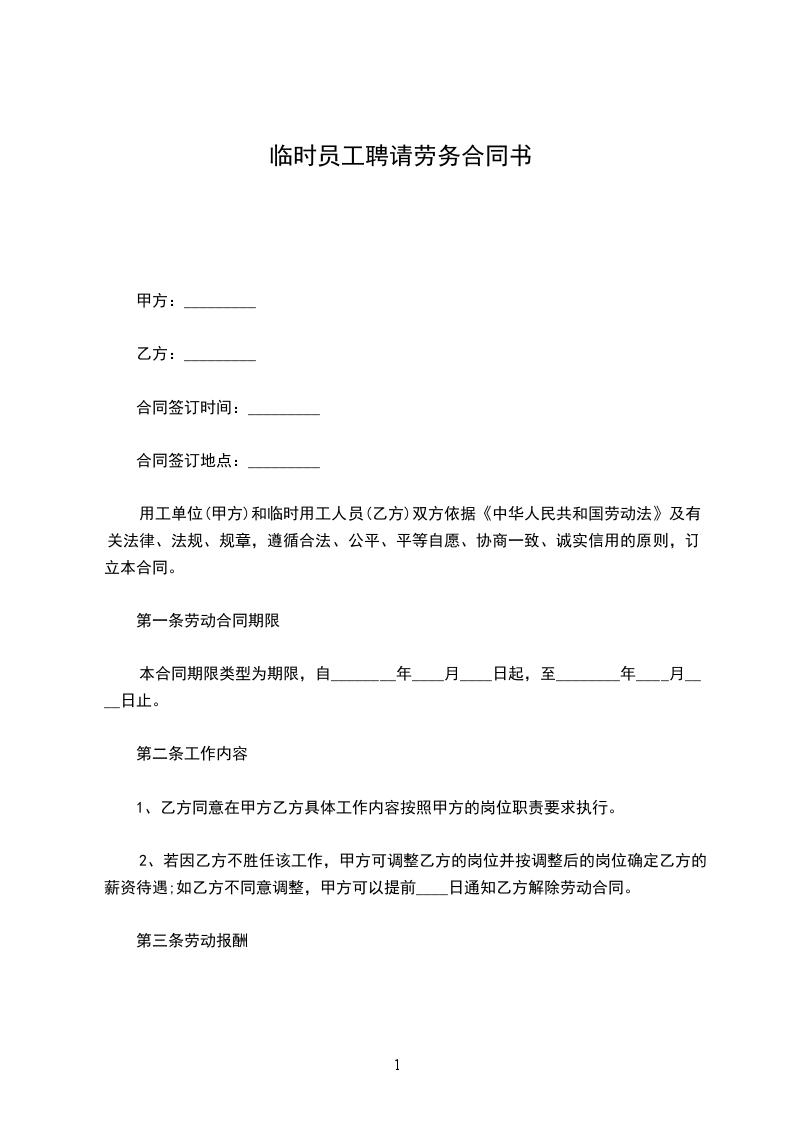 临时员工聘请劳务合同书

甲方：_________

乙方：_________

合同签订时间：_________

合同签订地点：_________

用工单位(甲方)和临时用工人员(乙方)双方依据《中华人民共和国劳动法》及有关法律、法规、规章，遵循合法、公平、平等自愿、协商一致、诚实信用的原则，订立本合同。

第一条劳动合同期限

本合同期限类型为期限，自________年____月____日起，至________年____月____日止。

第二条工作内容

1、乙方同意在甲方乙方具体工作内容按照甲方的岗位职责要求执行。

2、若因乙方不胜任该工作，甲方可调整乙方的岗位并按调整后的岗位确定乙方的薪资待遇;如乙方不同意调整，甲方可以提前____日通知乙方解除劳动合同。

第三条劳动报酬

1